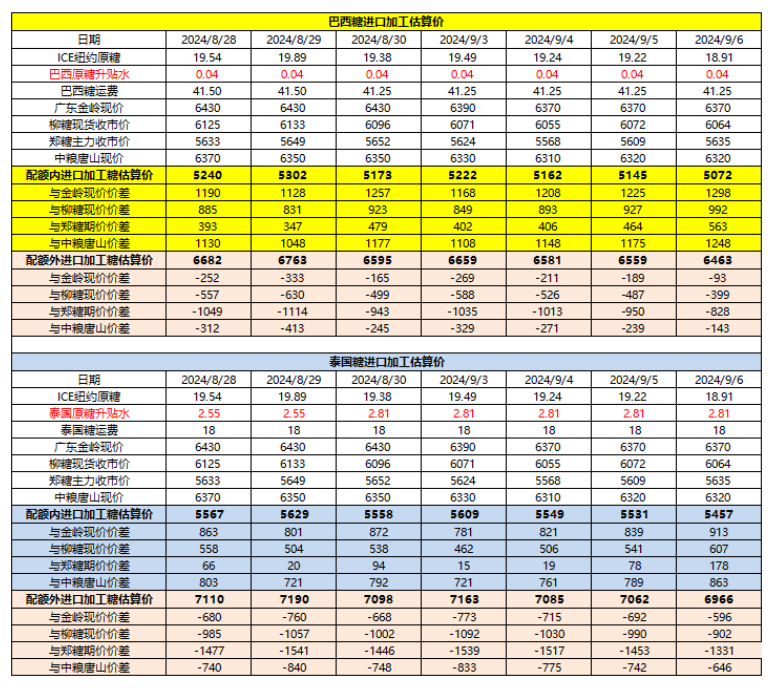 巴西糖进口加工估算价

| 日期 | 2024/8/28 | 2024/8/29 | 2024/8/30 | 2024/9/3 | 2024/9/4 | 2024/9/5 | 2024/9/6 |
|---|---|---|---|---|---|---|---|
| ICE纽约原糖 | 19.54 | 19.89 | 19.38 | 19.49 | 19.24 | 19.22 | 18.91 |
| 巴西原糖升贴水 | 0.04 | 0.04 | 0.04 | 0.04 | 0.04 | 0.04 | 0.04 |
| 巴西糖运费 | 41.50 | 41.50 | 41.25 | 41.25 | 41.25 | 41.25 | 41.25 |
| 广东金岭现价 | 6430 | 6430 | 6430 | 6390 | 6370 | 6370 | 6370 |
| 柳糖现货收市价 | 6125 | 6133 | 6096 | 6071 | 6055 | 6072 | 6064 |
| 郑糖主力收市价 | 5633 | 5649 | 5652 | 5624 | 5568 | 5609 | 5635 |
| 中粮唐山现价 | 6370 | 6350 | 6350 | 6330 | 6310 | 6320 | 6320 |
| 配额内进口加工糖估算价 | 5240 | 5302 | 5173 | 5222 | 5162 | 5145 | 5072 |
| 与金岭现价价差 | 1190 | 1128 | 1257 | 1168 | 1208 | 1225 | 1298 |
| 与柳糖现价价差 | 885 | 831 | 923 | 849 | 893 | 927 | 992 |
| 与郑糖期价价差 | 393 | 347 | 479 | 402 | 406 | 464 | 563 |
| 与中粮唐山价差 | 1130 | 1048 | 1177 | 1108 | 1148 | 1175 | 1248 |
| 配额外进口加工糖估算价 | 6682 | 6763 | 6595 | 6659 | 6581 | 6559 | 6463 |
| 与金岭现价价差 | -252 | -333 | -165 | -269 | -211 | -189 | -93 |
| 与柳糖现价价差 | -557 | -630 | -499 | -588 | -526 | -487 | -399 |
| 与郑糖期价价差 | -1049 | -1114 | -943 | -1035 | -1013 | -950 | -828 |
| 与中粮唐山价差 | -312 | -413 | -245 | -329 | -271 | -239 | -143 |

泰国糖进口加工估算价

| 日期 | 2024/8/28 | 2024/8/29 | 2024/8/30 | 2024/9/3 | 2024/9/4 | 2024/9/5 | 2024/9/6 |
|---|---|---|---|---|---|---|---|
| ICE纽约原糖 | 19.54 | 19.89 | 19.38 | 19.49 | 19.24 | 19.22 | 18.91 |
| 泰国原糖升贴水 | 2.55 | 2.55 | 2.81 | 2.81 | 2.81 | 2.81 | 2.81 |
| 泰国糖运费 | 18 | 18 | 18 | 18 | 18 | 18 | 18 |
| 广东金岭现价 | 6430 | 6430 | 6430 | 6390 | 6370 | 6370 | 6370 |
| 柳糖现货收市价 | 6125 | 6133 | 6096 | 6071 | 6055 | 6072 | 6064 |
| 郑糖主力收市价 | 5633 | 5649 | 5652 | 5624 | 5568 | 5609 | 5635 |
| 中粮唐山现价 | 6370 | 6350 | 6350 | 6330 | 6310 | 6320 | 6320 |
| 配额内进口加工糖估算价 | 5567 | 5629 | 5558 | 5609 | 5549 | 5531 | 5457 |
| 与金岭现价价差 | 863 | 801 | 872 | 781 | 821 | 839 | 913 |
| 与柳糖现价价差 | 558 | 504 | 538 | 462 | 506 | 541 | 607 |
| 与郑糖期价价差 | 66 | 20 | 94 | 15 | 19 | 78 | 178 |
| 与中粮唐山价差 | 803 | 721 | 792 | 721 | 761 | 789 | 863 |
| 配额外进口加工糖估算价 | 7110 | 7190 | 7098 | 7163 | 7085 | 7062 | 6966 |
| 与金岭现价价差 | -680 | -760 | -668 | -773 | -715 | -692 | -596 |
| 与柳糖现价价差 | -985 | -1057 | -1002 | -1092 | -1030 | -990 | -902 |
| 与郑糖期价价差 | -1477 | -1541 | -1446 | -1539 | -1517 | -1453 | -1331 |
| 与中粮唐山价差 | -740 | -840 | -748 | -833 | -775 | -742 | -646 |